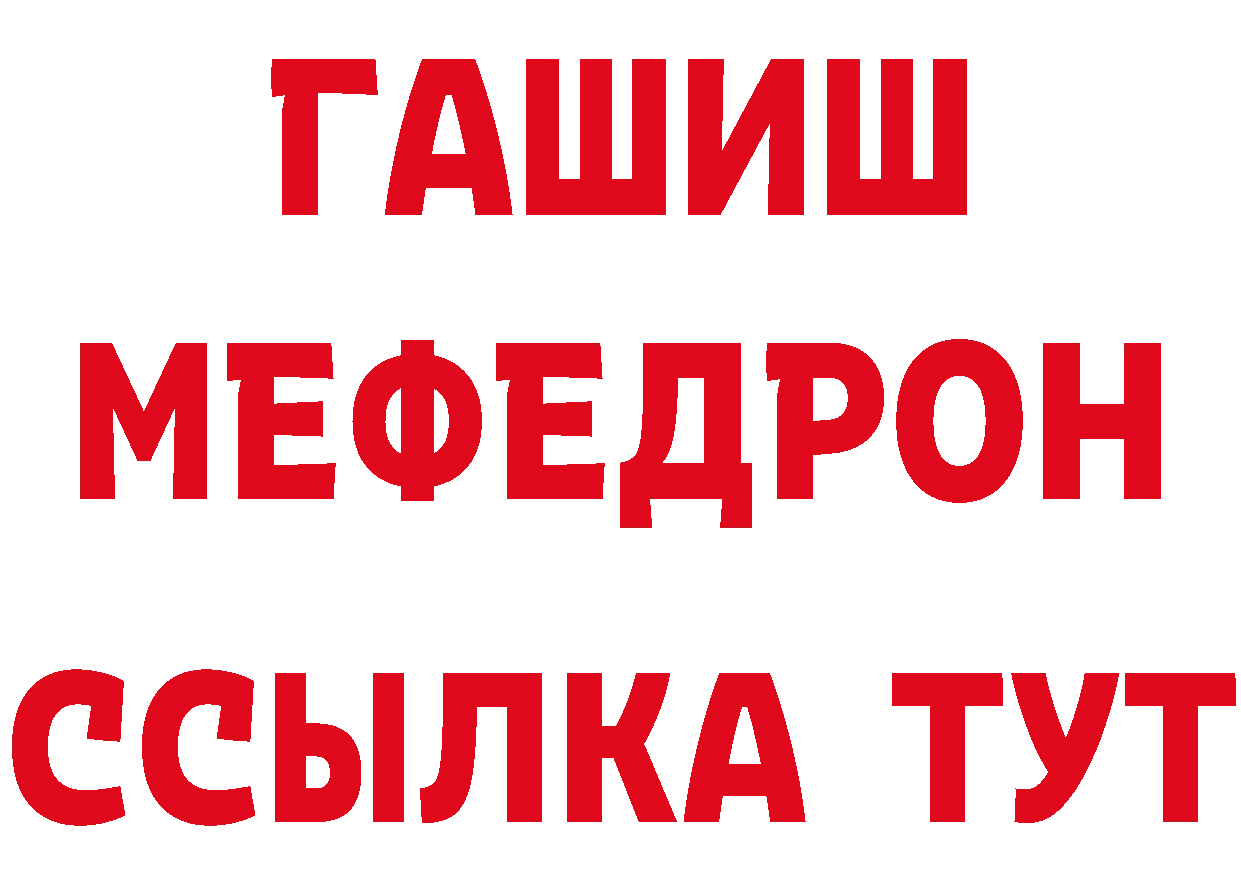 ГАШИШ МЕФЕДРОН ССЫЛКА ТУТ